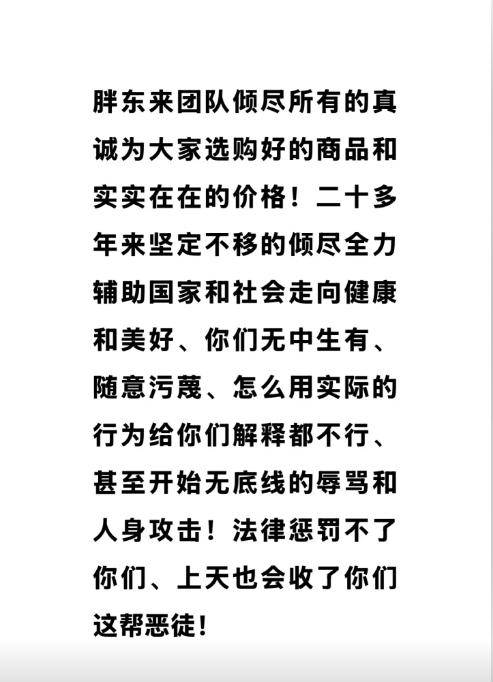 胖东来团队倾尽所有的真诚为大家选购好的商品和实实在在的价格！二十多年来坚定不移的倾尽全力辅助国家和社会走向健康和美好、你们无中生有、随意污蔑、怎么用实际的行为给你们解释都不行、甚至开始无底线的辱骂和人身攻击！法律惩罚不了你们、上天也会收了你们这帮恶徒！